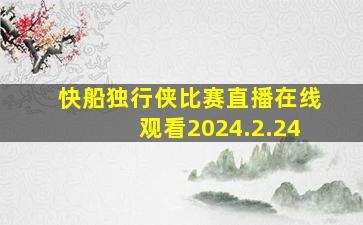 快船独行侠比赛直播在线观看2024.2.24